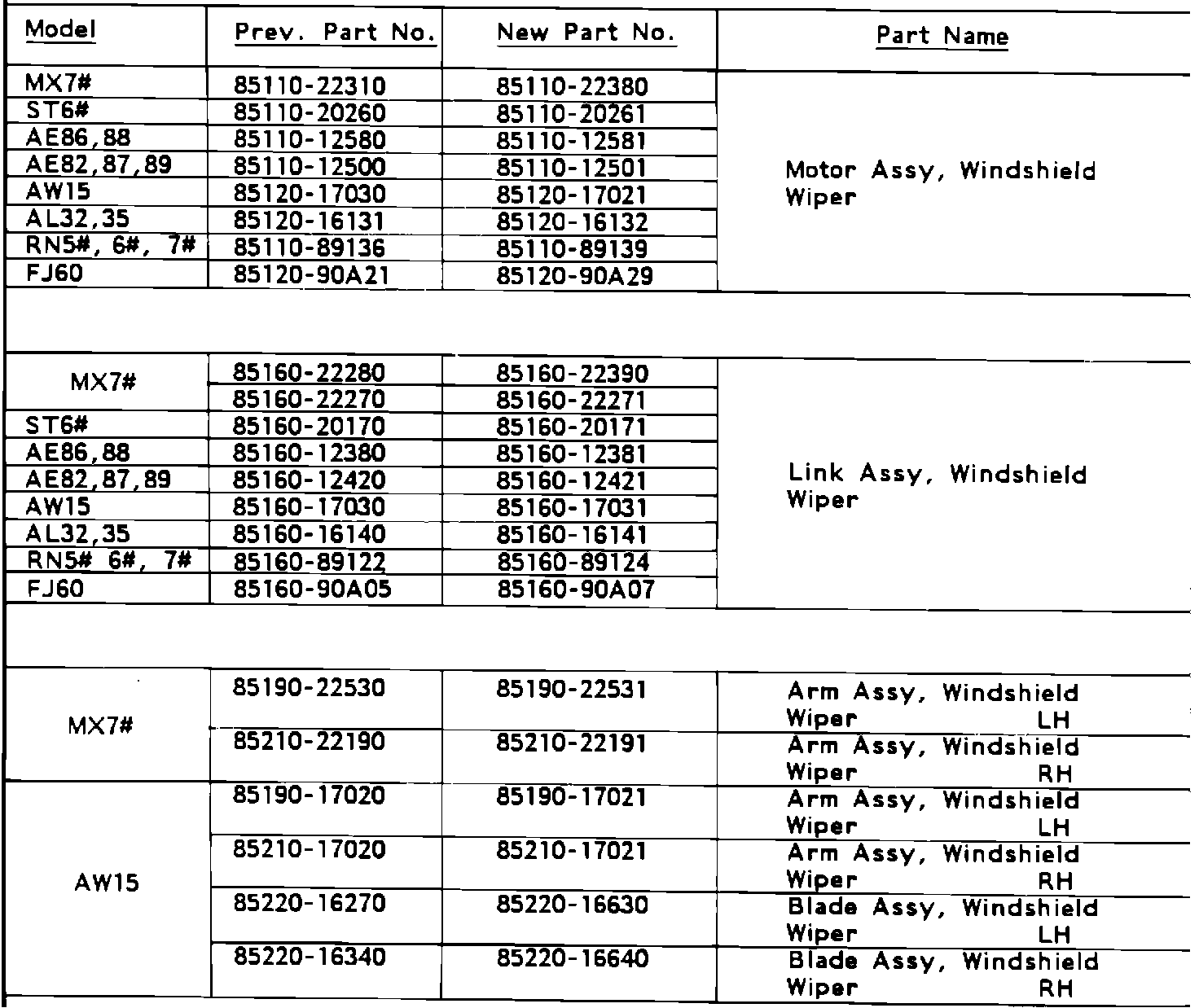 | Model | Prev. Part No. | New Part No. | Part Name |
|---|---|---|---|
| MX7# | 85110-22310 | 85110-22380 | Motor Assy, Windshield Wiper |
| ST6# | 85110-20260 | 85110-20261 | |
| AE86,88 | 85110-12580 | 85110-12581 | |
| AE82,87,89 | 85110-12500 | 85110-12501 | |
| AW15 | 85120-17030 | 85120-17021 | |
| AL32,35 | 85120-16131 | 85120-16132 | |
| RN5#, 6#, 7# | 85110-89136 | 85110-89139 | |
| FJ60 | 85120-90A21 | 85120-90A29 | |
| | | | |
| MX7# | 85160-22280 | 85160-22390 | Link Assy, Windshield Wiper |
| | 85160-22270 | 85160-22271 | |
| ST6# | 85160-20170 | 85160-20171 | |
| AE86,88 | 85160-12380 | 85160-12381 | |
| AE82,87,89 | 85160-12420 | 85160-12421 | |
| AW15 | 85160-17030 | 85160-17031 | |
| AL32,35 | 85160-16140 | 85160-16141 | |
| RN5# 6#, 7# | 85160-89122 | 85160-89124 | |
| FJ60 | 85160-90A05 | 85160-90A07 | |
| | | | |
| MX7# | 85190-22530 | 85190-22531 | Arm Assy, Windshield Wiper LH |
| | 85210-22190 | 85210-22191 | Arm Assy, Windshield Wiper RH |
| AW15 | 85190-17020 | 85190-17021 | Arm Assy, Windshield Wiper LH |
| | 85210-17020 | 85210-17021 | Arm Assy, Windshield Wiper RH |
| | 85220-16270 | 85220-16630 | Blade Assy, Windshield Wiper LH |
| | 85220-16340 | 85220-16640 | Blade Assy, Windshield Wiper RH |